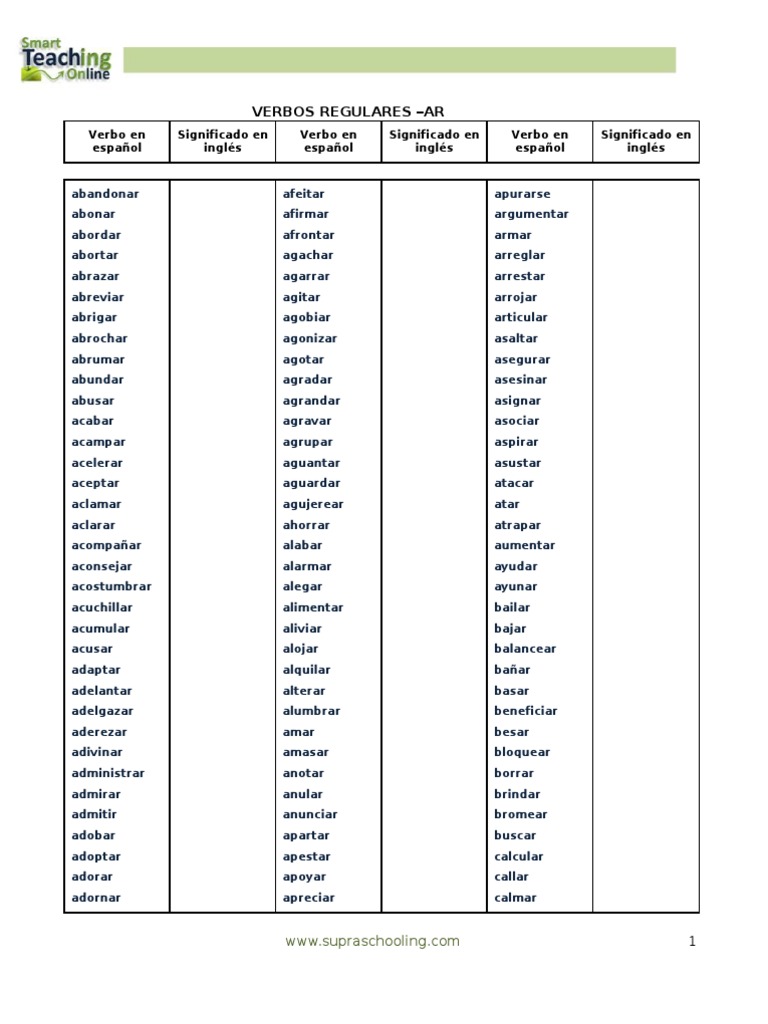 Smart Teaching Online

VERBOS REGULARES –AR

| Verbo en español | Significado en inglés | Verbo en español | Significado en inglés | Verbo en español | Significado en inglés |
|---|---|---|---|---|---|
| abandonar | | afeitar | | apurarse | |
| abonar | | afirmar | | argumentar | |
| abordar | | afrontar | | armar | |
| abortar | | agachar | | arreglar | |
| abrazar | | agarrar | | arrestar | |
| abreviar | | agitar | | arrojar | |
| abrigar | | agobiar | | articular | |
| abrochar | | agonizar | | asaltar | |
| abrumar | | agotar | | asegurar | |
| abundar | | agradar | | asesinar | |
| abusar | | agrandar | | asignar | |
| acabar | | agravar | | asociar | |
| acampar | | agrupar | | aspirar | |
| acelerar | | aguantar | | asustar | |
| aceptar | | aguardar | | atacar | |
| aclamar | | agujerear | | atar | |
| aclarar | | ahorrar | | atrapar | |
| acompañar | | alabar | | aumentar | |
| aconsejar | | alarmar | | ayudar | |
| acostumbrar | | alegar | | ayunar | |
| acuchillar | | alimentar | | bailar | |
| acumular | | aliviar | | bajar | |
| acusar | | alojar | | balancear | |
| adaptar | | alquilar | | bañar | |
| adelantar | | alterar | | basar | |
| adelgazar | | alumbrar | | beneficiar | |
| aderezar | | amar | | besar | |
| adivinar | | amasar | | bloquear | |
| administrar | | anotar | | borrar | |
| admirar | | anular | | brindar | |
| admitir | | anunciar | | bromear | |
| adobar | | apartar | | buscar | |
| adoptar | | apestar | | calcular | |
| adorar | | apoyar | | callar | |
| adornar | | apreciar | | calmar | |

www.supraschooling.com 1